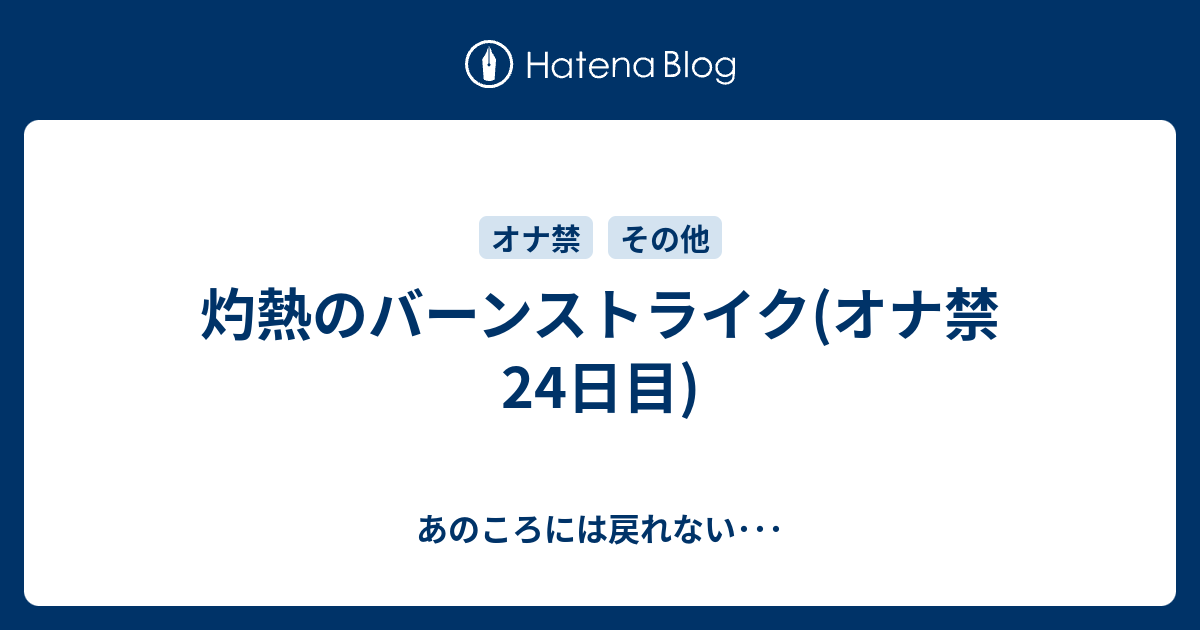 Hatena Blog

オナ禁 その他

灼熱のバーンストライク(オナ禁24日目)

あのころには戻れない･･･